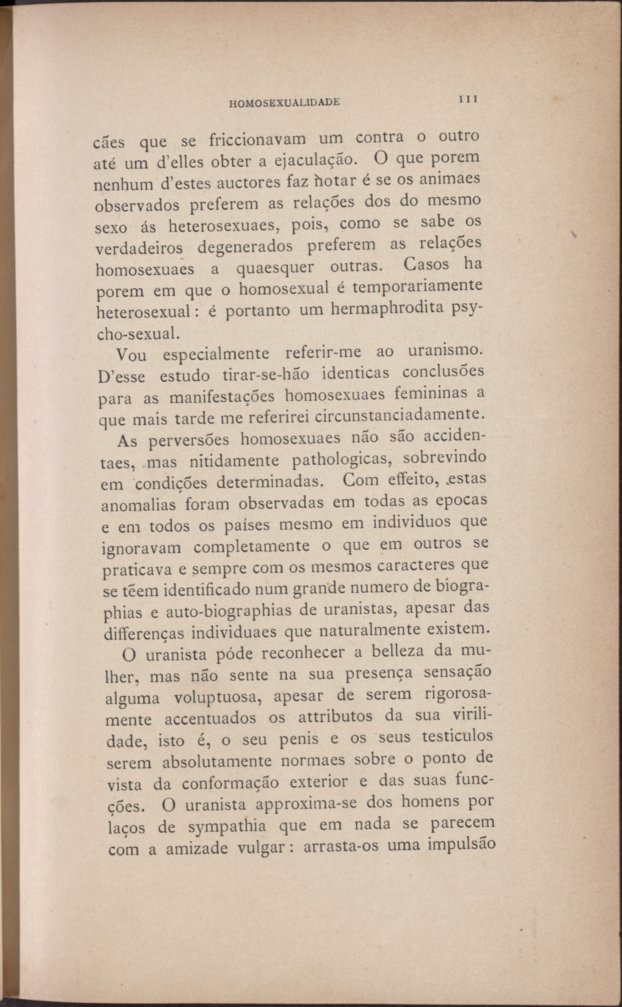 HOMOSEXUALIDADE 111

cães que se friccionavam um contra o outro até um d'elles obter a ejaculação. O que porem nenhum d'estes auctores faz notar é se os animaes observados preferem as relações dos do mesmo sexo ás heterosexuaes, pois, como se sabe os verdadeiros degenerados preferem as relações homosexuaes a quaesquer outras. Casos ha porem em que o homosexual é temporariamente heterosexual: é portanto um hermaphrodita psycho-sexual.

Vou especialmente referir-me ao uranismo. D'esse estudo tirar-se-hão identicas conclusões para as manifestações homosexuaes femininas a que mais tarde me referirei circunstanciadamente.

As perversões homosexuaes não são accidentaes, mas nitidamente pathologicas, sobrevindo em condições determinadas. Com effeito, estas anomalias foram observadas em todas as epocas e em todos os países mesmo em individuos que ignoravam completamente o que em outros se praticava e sempre com os mesmos caracteres que se têem identificado num grande numero de biographias e auto-biographias de uranistas, apesar das differenças individuaes que naturalmente existem.

O uranista póde reconhecer a belleza da mulher, mas não sente na sua presença sensação alguma voluptuosa, apesar de serem rigorosamente accentuados os attributos da sua virilidade, isto é, o seu penis e os seus testiculos serem absolutamente normaes sobre o ponto de vista da conformação exterior e das suas funcções. O uranista approxima-se dos homens por laços de sympathia que em nada se parecem com a amizade vulgar: arrasta-os uma impulsão